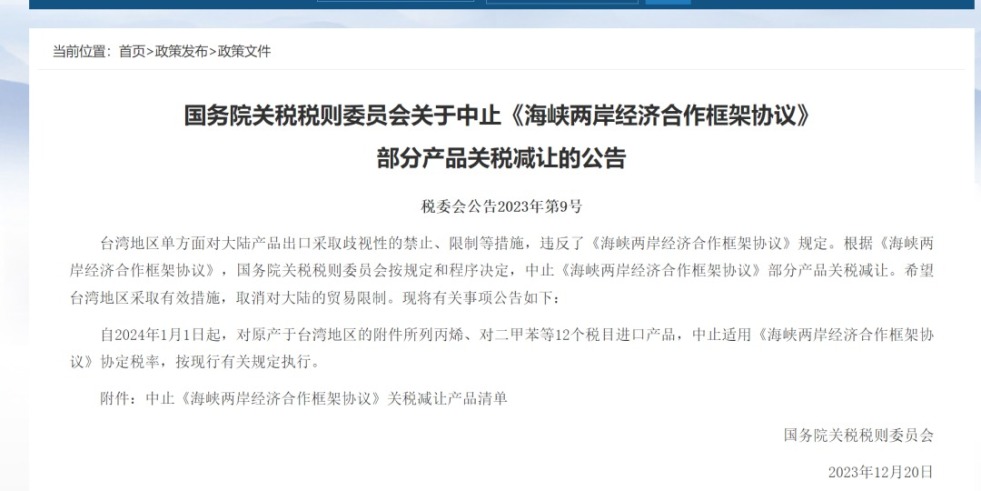 当前位置：首页>政策发布>政策文件

国务院关税税则委员会关于中止《海峡两岸经济合作框架协议》部分产品关税减让的公告

税委会公告2023年第9号

台湾地区单方面对大陆产品出口采取歧视性的禁止、限制等措施，违反了《海峡两岸经济合作框架协议》规定。根据《海峡两岸经济合作框架协议》，国务院关税税则委员会按规定和程序决定，中止《海峡两岸经济合作框架协议》部分产品关税减让。希望台湾地区采取有效措施，取消对大陆的贸易限制。现将有关事项公告如下：

自2024年1月1日起，对原产于台湾地区的附件所列丙烯、对二甲苯等12个税目进口产品，中止适用《海峡两岸经济合作框架协议》协定税率，按现行有关规定执行。

附件：中止《海峡两岸经济合作框架协议》关税减让产品清单

国务院关税税则委员会

2023年12月20日